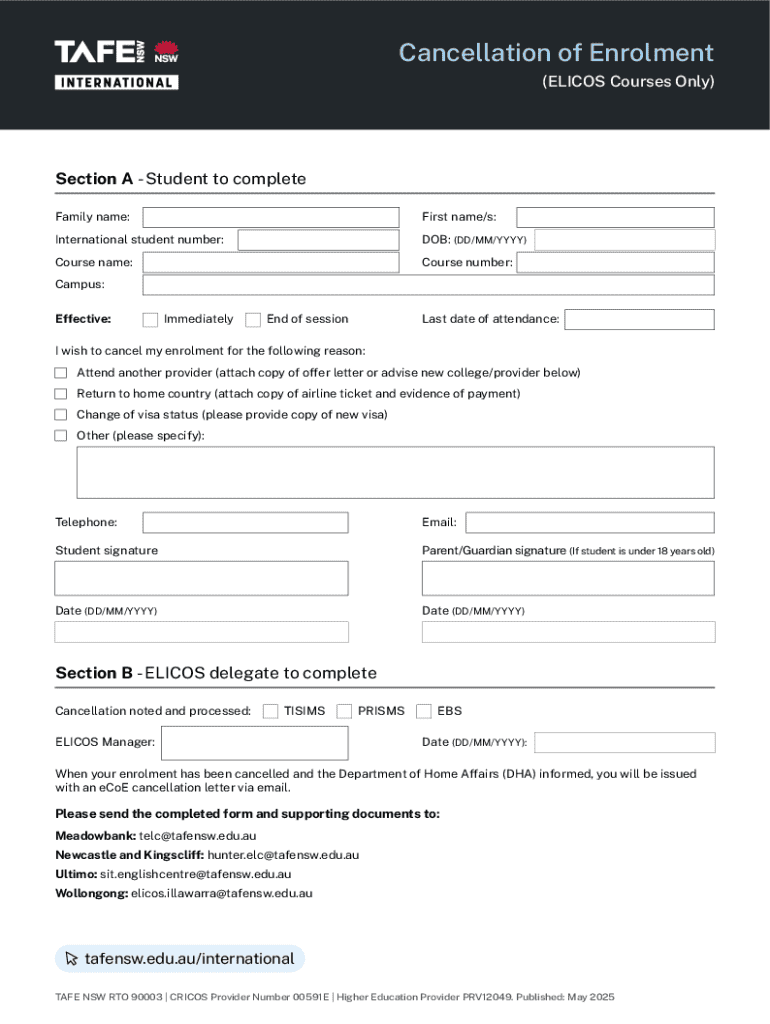 TAFE NSW NSW
INTERNATIONAL

Cancellation of Enrolment
(ELICOS Courses Only)

Section A - Student to complete

Family name:
First name/s:
International student number:
DOB: (DD/MM/YYYY)
Course name:
Course number:
Campus:

Effective: Immediately End of session
Last date of attendance:

I wish to cancel my enrolment for the following reason:
Attend another provider (attach copy of offer letter or advise new college/provider below)
Return to home country (attach copy of airline ticket and evidence of payment)
Change of visa status (please provide copy of new visa)
Other (please specify):

Telephone:
Email:
Student signature
Parent/Guardian signature (If student is under 18 years old)
Date (DD/MM/YYYY)
Date (DD/MM/YYYY)

Section B - ELICOS delegate to complete

Cancellation noted and processed: TISIMS PRISMS EBS
ELICOS Manager:
Date (DD/MM/YYYY):

When your enrolment has been cancelled and the Department of Home Affairs (DHA) informed, you will be issued with an eCoE cancellation letter via email.

Please send the completed form and supporting documents to:
Meadowbank: telc@tafensw.edu.au
Newcastle and Kingscliff: hunter.elc@tafensw.edu.au
Ultimo: sit.englishcentre@tafensw.edu.au
Wollongong: elicos.illawarra@tafensw.edu.au

tafensw.edu.au/international

TAFE NSW RTO 90003 | CRICOS Provider Number 00591E | Higher Education Provider PRV12049. Published: May 2025